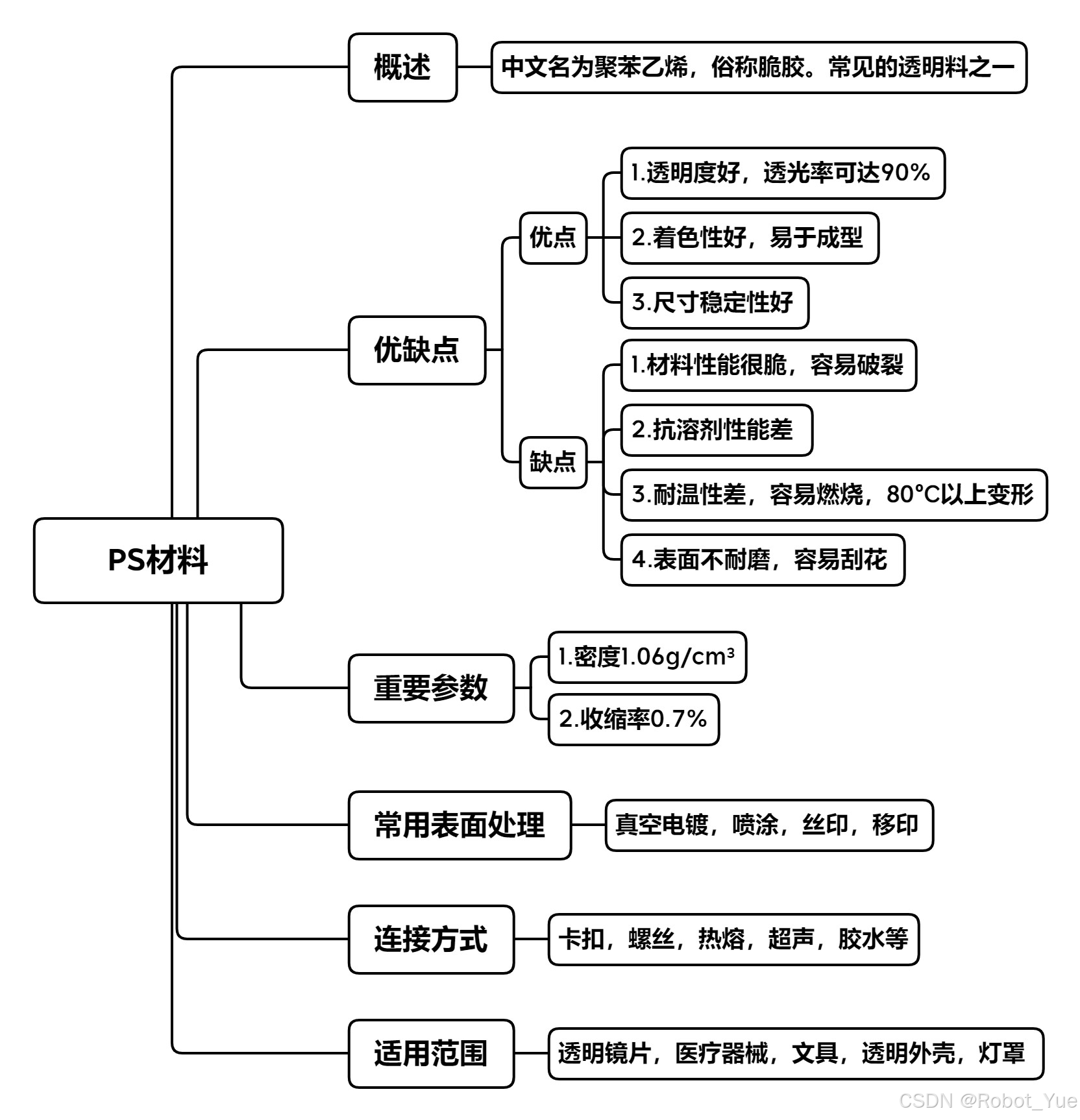 PS材料

概述

中文名为聚苯乙烯，俗称脆胶。常见的透明料之一

优缺点

优点

1.透明度好，透光率可达90%

2.着色性好，易于成型

3.尺寸稳定性好

缺点

1.材料性能很脆，容易破裂

2.抗溶剂性能差

3.耐温性差，容易燃烧，80°C以上变形

4.表面不耐磨，容易刮花

重要参数

1.密度1.06g/cm³

2.收缩率0.7%

常用表面处理

真空电镀，喷涂，丝印，移印

连接方式

卡扣，螺丝，热熔，超声，胶水等

适用范围

透明镜片，医疗器械，文具，透明外壳，灯罩

CSDN @Robot_Yue